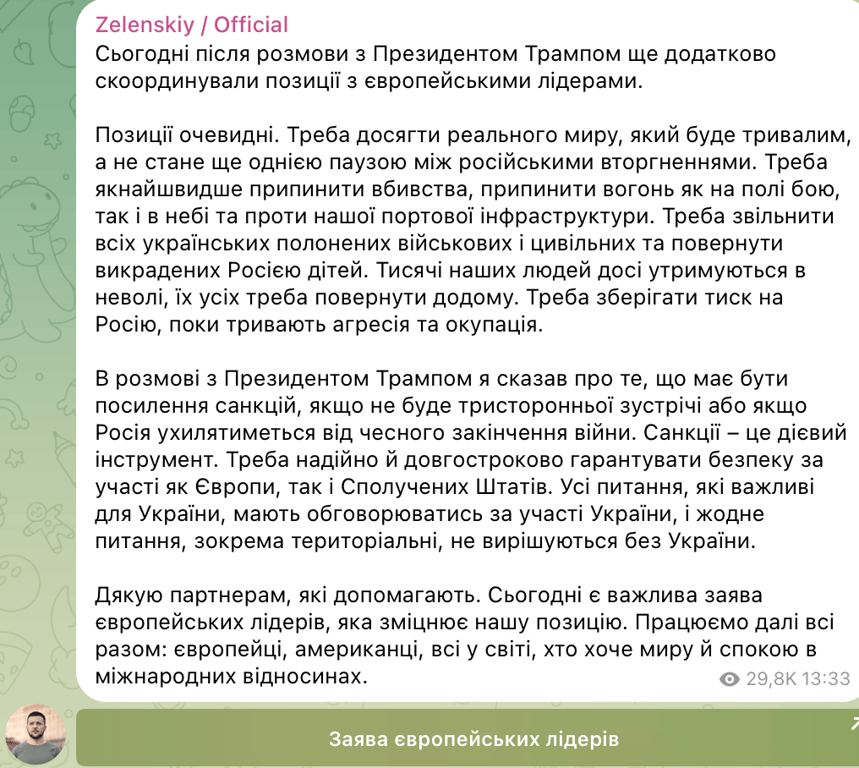 Zelenskiy / Official
Сьогодні після розмови з Президентом Трампом ще додатково скоординували позиції з європейськими лідерами.

Позиції очевидні. Треба досягти реального миру, який буде тривалим, а не стане ще однією паузою між російськими вторгненнями. Треба якнайшвидше припинити вбивства, припинити вогонь як на полі бою, так і в небі та проти нашої портової інфраструктури. Треба звільнити всіх українських полонених військових і цивільних та повернути викрадених Росією дітей. Тисячі наших людей досі утримуються в неволі, їх усіх треба повернути додому. Треба зберігати тиск на Росію, поки тривають агресія та окупація.

В розмові з Президентом Трампом я сказав про те, що має бути посилення санкцій, якщо не буде тристоронньої зустрічі або якщо Росія ухилятиметься від чесного закінчення війни. Санкції – це дієвий інструмент. Треба надійно й довгостроково гарантувати безпеку за участі як Європи, так і Сполучених Штатів. Усі питання, які важливі для України, мають обговорюватись за участі України, і жодне питання, зокрема територіальні, не вирішуються без України.

Дякую партнерам, які допомагають. Сьогодні є важлива заява європейських лідерів, яка зміцнює нашу позицію. Працюємо далі всі разом: європейці, американці, всі у світі, хто хоче миру й спокою в міжнародних відносинах.

29,8K 13:33

Заява європейських лідерів